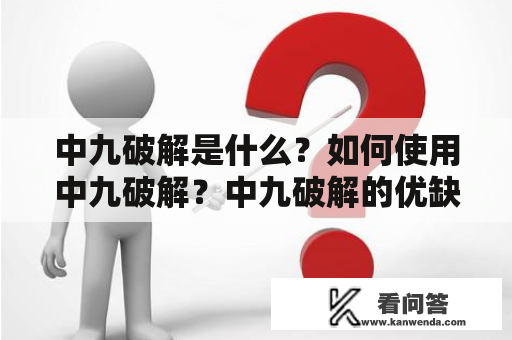 中九破解是什么？如何使用中九破解？中九破解的优缺

看问答
www.kanwenda.com